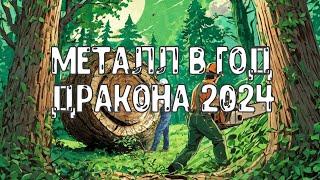 МЕТАЛЛ В ГОД ДРАКОНА 2024